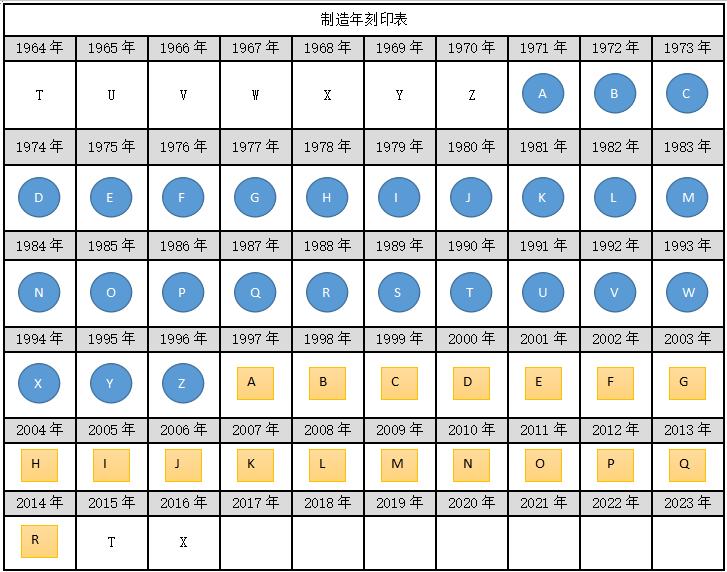 制造年刻印表

| 1964年 | 1965年 | 1966年 | 1967年 | 1968年 | 1969年 | 1970年 | 1971年 | 1972年 | 1973年 |
|---|---|---|---|---|---|---|---|---|---|
| T | U | V | W | X | Y | Z | A | B | C |
| 1974年 | 1975年 | 1976年 | 1977年 | 1978年 | 1979年 | 1980年 | 1981年 | 1982年 | 1983年 |
| D | E | F | G | H | I | J | K | L | M |
| 1984年 | 1985年 | 1986年 | 1987年 | 1988年 | 1989年 | 1990年 | 1991年 | 1992年 | 1993年 |
| N | O | P | Q | R | S | T | U | V | W |
| 1994年 | 1995年 | 1996年 | 1997年 | 1998年 | 1999年 | 2000年 | 2001年 | 2002年 | 2003年 |
| X | Y | Z | A | B | C | D | E | F | G |
| 2004年 | 2005年 | 2006年 | 2007年 | 2008年 | 2009年 | 2010年 | 2011年 | 2012年 | 2013年 |
| H | I | J | K | L | M | N | O | P | Q |
| 2014年 | 2015年 | 2016年 | 2017年 | 2018年 | 2019年 | 2020年 | 2021年 | 2022年 | 2023年 |
| R | T | X | | | | | | | |